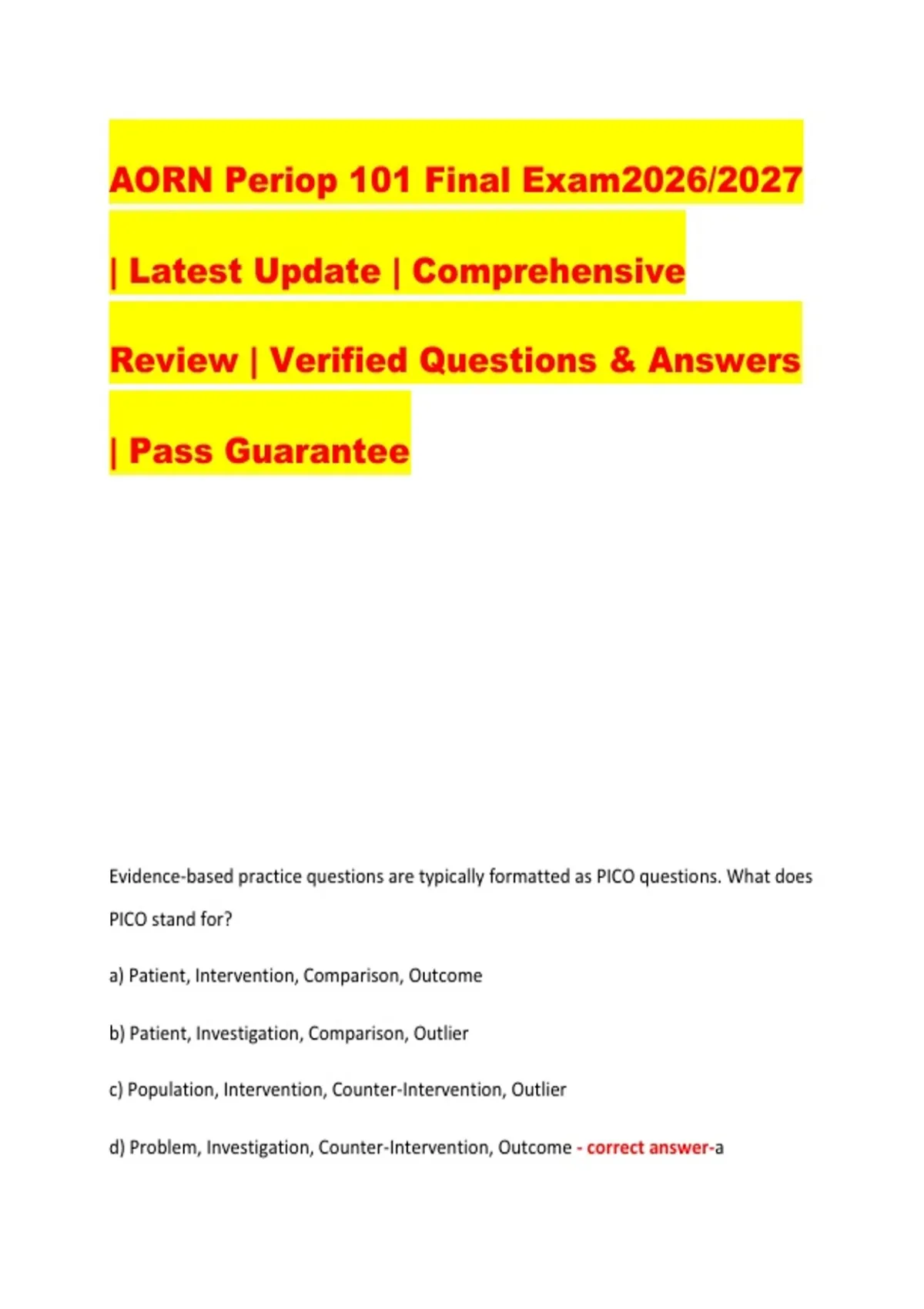 AORN Periop 101 Final Exam2026/2027 | Latest Update | Comprehensive Review | Verified Questions & Answers | Pass Guarantee

Evidence-based practice questions are typically formatted as PICO questions. What does PICO stand for?

a) Patient, Intervention, Comparison, Outcome

b) Patient, Investigation, Comparison, Outlier

c) Population, Intervention, Counter-Intervention, Outlier

d) Problem, Investigation, Counter-Intervention, Outcome - correct answer-a